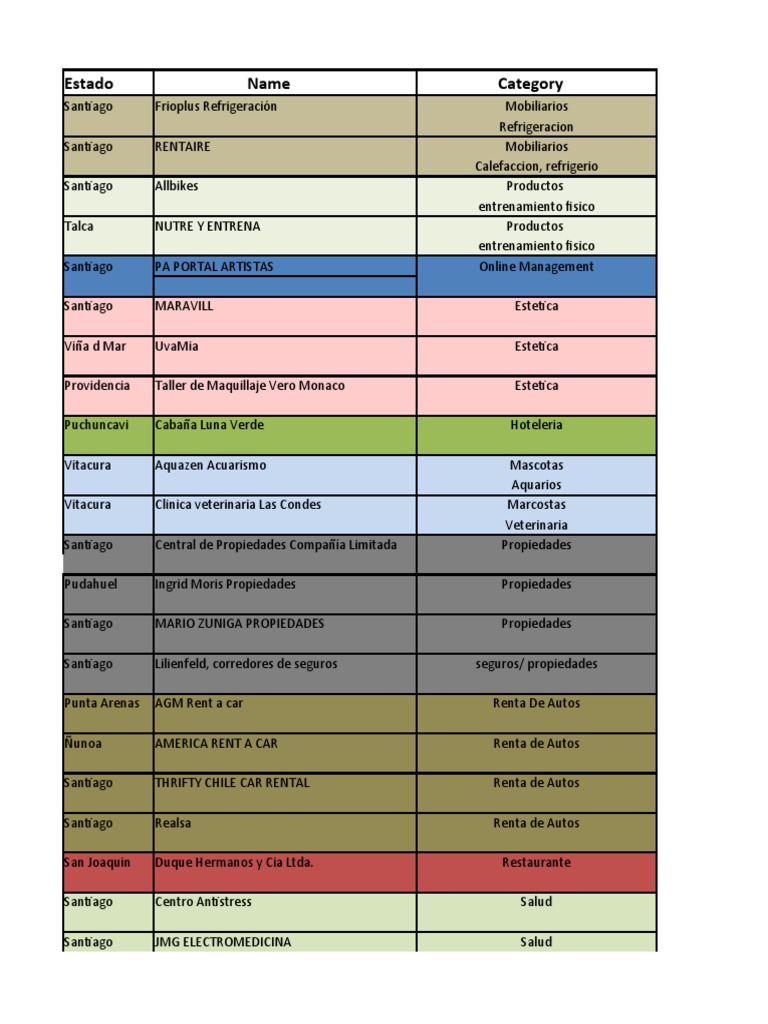 | Estado | Name | Category |
|---|---|---|
| Santiago | Frioplus Refrigeración | Mobiliarios Refrigeracion |
| Santiago | RENTAIRE | Mobiliarios Calefaccion, refrigerio |
| Santiago | Allbikes | Productos entrenamiento fisico |
| Talca | NUTRE Y ENTRENA | Productos entrenamiento fisico |
| Santiago | PA PORTAL ARTISTAS | Online Management |
| Santiago | MARAVILL | Estetica |
| Viña d Mar | UvaMia | Estetica |
| Providencia | Taller de Maquillaje Vero Monaco | Estetica |
| Puchuncavi | Cabaña Luna Verde | Hoteleria |
| Vitacura | Aquazen Acuarismo | Mascotas Aquarios |
| Vitacura | Clinica veterinaria Las Condes | Marcostas Veterinaria |
| Santiago | Central de Propiedades Compañía Limitada | Propiedades |
| Pudahuel | Ingrid Moris Propiedades | Propiedades |
| Santiago | MARIO ZUNIGA PROPIEDADES | Propiedades |
| Santiago | Lilienfeld, corredores de seguros | seguros/ propiedades |
| Punta Arenas | AGM Rent a car | Renta De Autos |
| Ñunoa | AMERICA RENT A CAR | Renta de Autos |
| Santiago | THRIFTY CHILE CAR RENTAL | Renta de Autos |
| Santiago | Realsa | Renta de Autos |
| San Joaquin | Duque Hermanos y Cia Ltda. | Restaurante |
| Santiago | Centro Antistress | Salud |
| Santiago | JMG ELECTROMEDICINA | Salud |